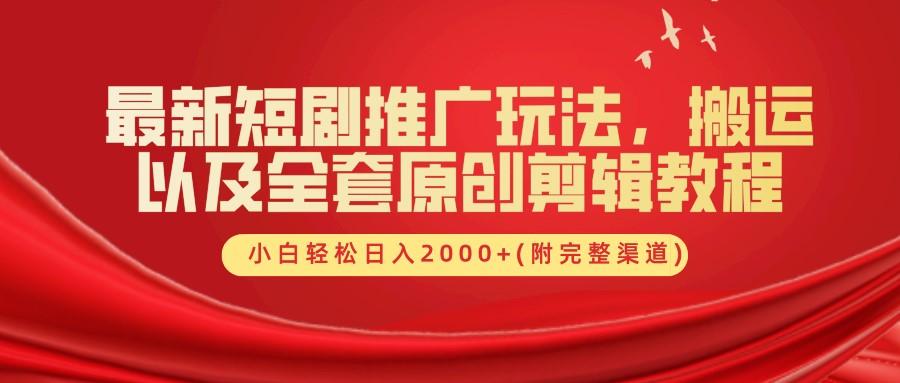 最新短剧推广玩法，搬运以及全套原创剪辑教程

小白轻松日入2000+(附完整渠道)